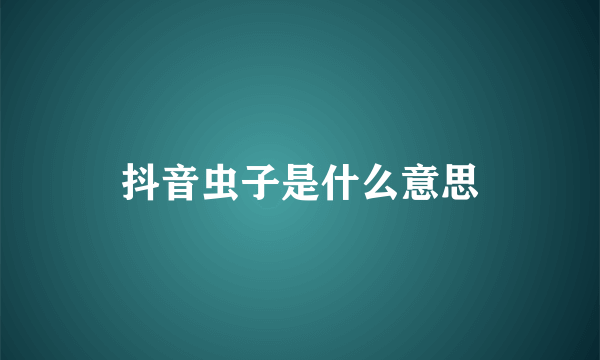 抖音虫子是什么意思